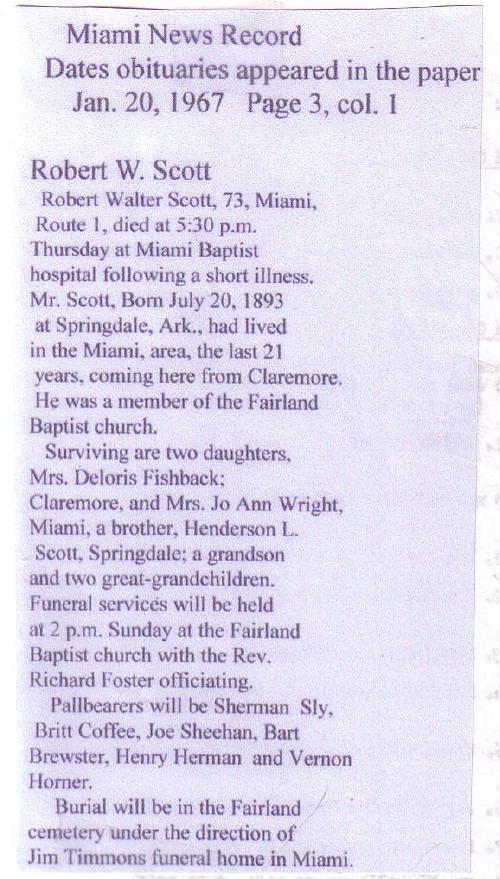 Miami News Record
Dates obituaries appeared in the paper
Jan. 20, 1967 Page 3, col. 1

Robert W. Scott

Robert Walter Scott, 73, Miami, Route 1, died at 5:30 p.m. Thursday at Miami Baptist hospital following a short illness. Mr. Scott, Born July 20, 1893 at Springdale, Ark., had lived in the Miami, area, the last 21 years, coming here from Claremore. He was a member of the Fairland Baptist church.

Surviving are two daughters, Mrs. Deloris Fishback; Claremore, and Mrs. Jo Ann Wright, Miami, a brother, Henderson L. Scott, Springdale; a grandson and two great-grandchildren. Funeral services will be held at 2 p.m. Sunday at the Fairland Baptist church with the Rev. Richard Foster officiating.

Pallbearers will be Sherman Sly, Britt Coffee, Joe Sheehan, Bart Brewster, Henry Herman and Vernon Horner.

Burial will be in the Fairland cemetery under the direction of Jim Timmons funeral home in Miami.